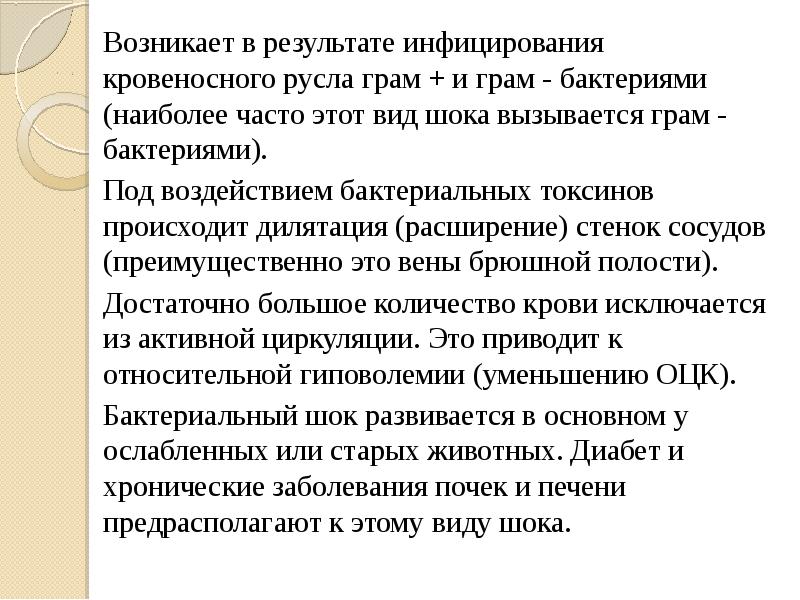 Возникает в результате инфицирования кровеносного русла грам + и грам - бактериями (наиболее часто этот вид шока вызывается грам - бактериями).

Под воздействием бактериальных токсинов происходит дилятация (расширение) стенок сосудов (преимущественно это вены брюшной полости).

Достаточно большое количество крови исключается из активной циркуляции. Это приводит к относительной гиповолемии (уменьшению ОЦК).

Бактериальный шок развивается в основном у ослабленных или старых животных. Диабет и хронические заболевания почек и печени предрасполагают к этому виду шока.